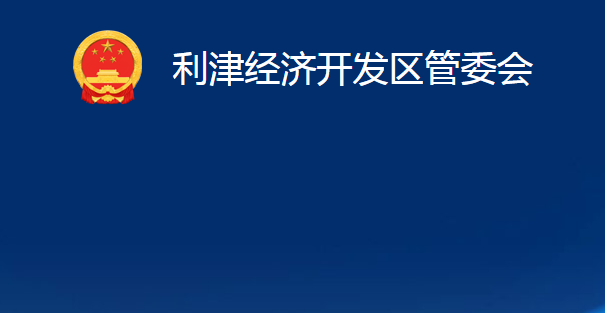 利津经济开发区管委会